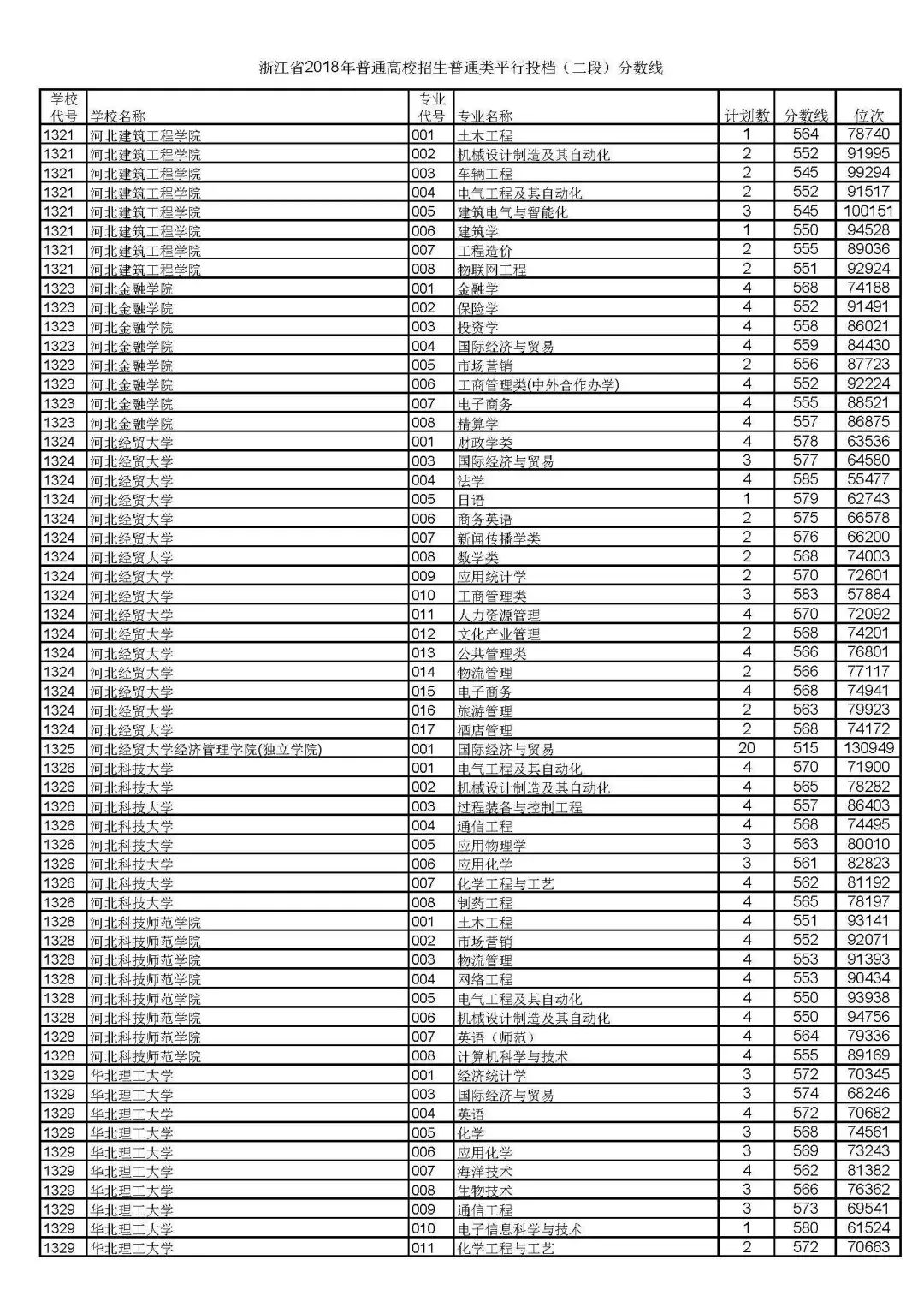 浙江省2018年普通高校招生普通类平行投档（二段）分数线

| 学校代号 | 学校名称 | 专业代号 | 专业名称 | 计划数 | 分数线 | 位次 |
|---|---|---|---|---|---|---|
| 1321 | 河北建筑工程学院 | 001 | 土木工程 | 1 | 564 | 78740 |
| 1321 | 河北建筑工程学院 | 002 | 机械设计制造及其自动化 | 2 | 552 | 91995 |
| 1321 | 河北建筑工程学院 | 003 | 车辆工程 | 2 | 545 | 99294 |
| 1321 | 河北建筑工程学院 | 004 | 电气工程及其自动化 | 2 | 552 | 91517 |
| 1321 | 河北建筑工程学院 | 005 | 建筑电气与智能化 | 3 | 545 | 100151 |
| 1321 | 河北建筑工程学院 | 006 | 建筑学 | 1 | 550 | 94528 |
| 1321 | 河北建筑工程学院 | 007 | 工程造价 | 2 | 555 | 89036 |
| 1321 | 河北建筑工程学院 | 008 | 物联网工程 | 2 | 551 | 92924 |
| 1323 | 河北金融学院 | 001 | 金融学 | 4 | 568 | 74188 |
| 1323 | 河北金融学院 | 002 | 保险学 | 4 | 552 | 91491 |
| 1323 | 河北金融学院 | 003 | 投资学 | 4 | 558 | 86021 |
| 1323 | 河北金融学院 | 004 | 国际经济与贸易 | 4 | 559 | 84430 |
| 1323 | 河北金融学院 | 005 | 市场营销 | 2 | 556 | 87723 |
| 1323 | 河北金融学院 | 006 | 工商管理类(中外合作办学) | 4 | 552 | 92224 |
| 1323 | 河北金融学院 | 007 | 电子商务 | 4 | 555 | 88521 |
| 1323 | 河北金融学院 | 008 | 精算学 | 4 | 557 | 86875 |
| 1324 | 河北经贸大学 | 001 | 财政学类 | 4 | 578 | 63536 |
| 1324 | 河北经贸大学 | 003 | 国际经济与贸易 | 3 | 577 | 64580 |
| 1324 | 河北经贸大学 | 004 | 法学 | 4 | 585 | 55477 |
| 1324 | 河北经贸大学 | 005 | 日语 | 1 | 579 | 62743 |
| 1324 | 河北经贸大学 | 006 | 商务英语 | 2 | 575 | 66578 |
| 1324 | 河北经贸大学 | 007 | 新闻传播学类 | 2 | 576 | 66200 |
| 1324 | 河北经贸大学 | 008 | 数学类 | 2 | 568 | 74003 |
| 1324 | 河北经贸大学 | 009 | 应用统计学 | 2 | 570 | 72601 |
| 1324 | 河北经贸大学 | 010 | 工商管理类 | 3 | 583 | 57884 |
| 1324 | 河北经贸大学 | 011 | 人力资源管理 | 4 | 570 | 72092 |
| 1324 | 河北经贸大学 | 012 | 文化产业管理 | 2 | 568 | 74201 |
| 1324 | 河北经贸大学 | 013 | 公共管理类 | 4 | 566 | 76801 |
| 1324 | 河北经贸大学 | 014 | 物流管理 | 2 | 566 | 77117 |
| 1324 | 河北经贸大学 | 015 | 电子商务 | 4 | 568 | 74941 |
| 1324 | 河北经贸大学 | 016 | 旅游管理 | 2 | 563 | 79923 |
| 1324 | 河北经贸大学 | 017 | 酒店管理 | 2 | 568 | 74172 |
| 1325 | 河北经贸大学经济管理学院(独立学院) | 001 | 国际经济与贸易 | 20 | 515 | 130949 |
| 1326 | 河北科技大学 | 001 | 电气工程及其自动化 | 4 | 570 | 71900 |
| 1326 | 河北科技大学 | 002 | 机械设计制造及其自动化 | 4 | 565 | 78282 |
| 1326 | 河北科技大学 | 003 | 过程装备与控制工程 | 4 | 557 | 86403 |
| 1326 | 河北科技大学 | 004 | 通信工程 | 4 | 568 | 74495 |
| 1326 | 河北科技大学 | 005 | 应用物理学 | 3 | 563 | 80010 |
| 1326 | 河北科技大学 | 006 | 应用化学 | 3 | 561 | 82823 |
| 1326 | 河北科技大学 | 007 | 化学工程与工艺 | 4 | 562 | 81192 |
| 1326 | 河北科技大学 | 008 | 制药工程 | 4 | 565 | 78197 |
| 1328 | 河北科技师范学院 | 001 | 土木工程 | 4 | 551 | 93141 |
| 1328 | 河北科技师范学院 | 002 | 市场营销 | 4 | 552 | 92071 |
| 1328 | 河北科技师范学院 | 003 | 物流管理 | 4 | 553 | 91393 |
| 1328 | 河北科技师范学院 | 004 | 网络工程 | 4 | 553 | 90434 |
| 1328 | 河北科技师范学院 | 005 | 电气工程及其自动化 | 4 | 550 | 93938 |
| 1328 | 河北科技师范学院 | 006 | 机械设计制造及其自动化 | 4 | 550 | 94756 |
| 1328 | 河北科技师范学院 | 007 | 英语（师范） | 4 | 564 | 79336 |
| 1328 | 河北科技师范学院 | 008 | 计算机科学与技术 | 4 | 555 | 89169 |
| 1329 | 华北理工大学 | 001 | 经济统计学 | 3 | 572 | 70345 |
| 1329 | 华北理工大学 | 003 | 国际经济与贸易 | 3 | 574 | 68246 |
| 1329 | 华北理工大学 | 004 | 英语 | 4 | 572 | 70682 |
| 1329 | 华北理工大学 | 005 | 化学 | 3 | 568 | 74561 |
| 1329 | 华北理工大学 | 006 | 应用化学 | 3 | 569 | 73243 |
| 1329 | 华北理工大学 | 007 | 海洋技术 | 4 | 562 | 81382 |
| 1329 | 华北理工大学 | 008 | 生物技术 | 3 | 566 | 76362 |
| 1329 | 华北理工大学 | 009 | 通信工程 | 3 | 573 | 69541 |
| 1329 | 华北理工大学 | 010 | 电子信息科学与技术 | 1 | 580 | 61524 |
| 1329 | 华北理工大学 | 011 | 化学工程与工艺 | 2 | 572 | 70663 |